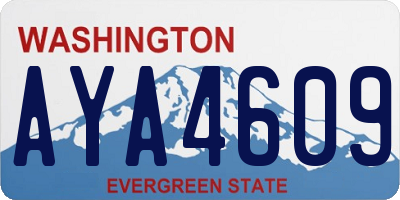 WASHINGTON

AYA4609

EVERGREEN STATE